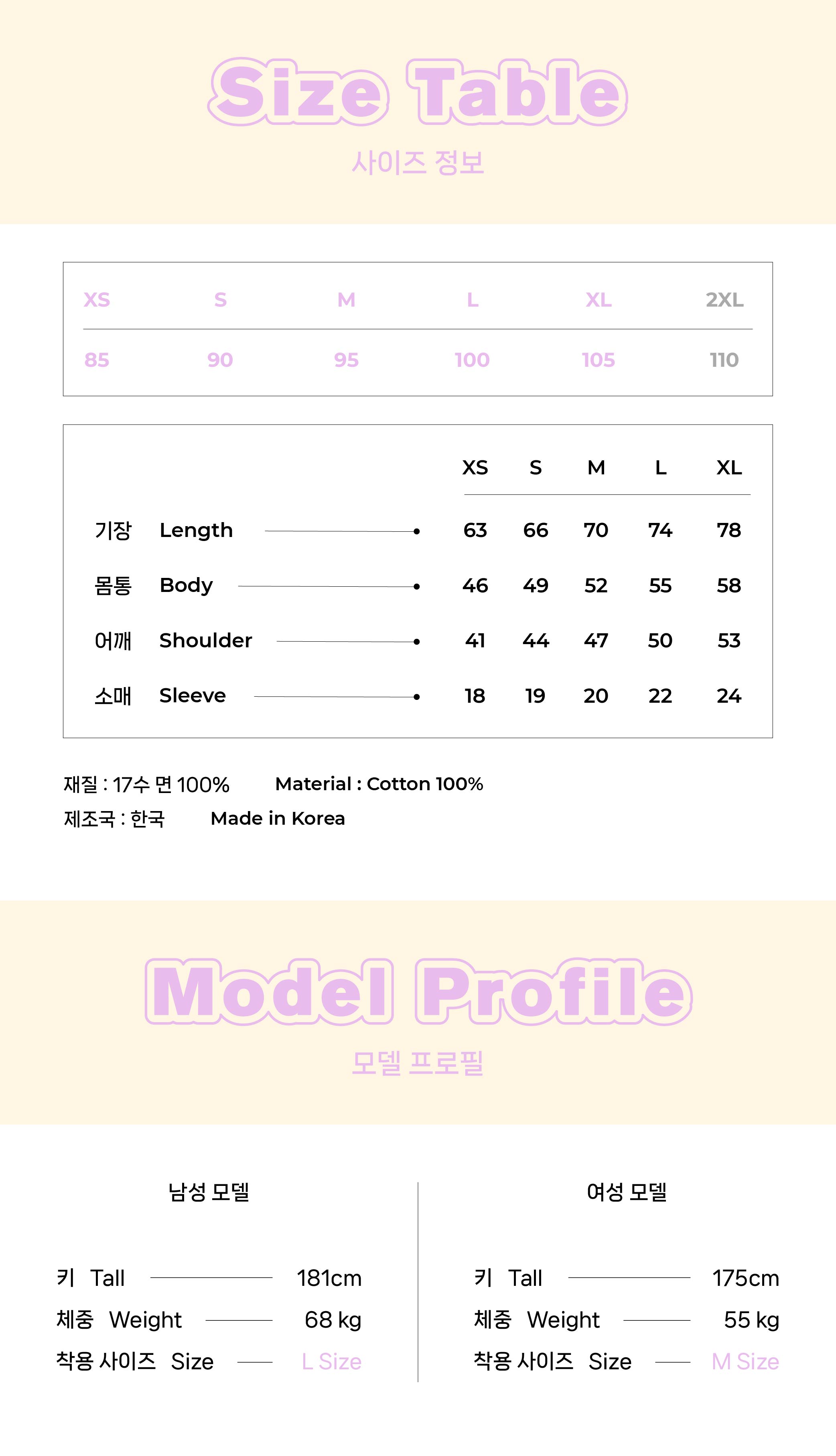 Size Table
사이즈 정보

| XS | S | M | L | XL | 2XL |
|---|---|---|---|---|---|
| 85 | 90 | 95 | 100 | 105 | 110 |

| | | XS | S | M | L | XL |
|---|---|---|---|---|---|---|
| 기장 | Length | 63 | 66 | 70 | 74 | 78 |
| 몸통 | Body | 46 | 49 | 52 | 55 | 58 |
| 어깨 | Shoulder | 41 | 44 | 47 | 50 | 53 |
| 소매 | Sleeve | 18 | 19 | 20 | 22 | 24 |

재질 : 17수 면 100% Material : Cotton 100%
제조국 : 한국 Made in Korea

Model Profile
모델 프로필

남성 모델

키 Tall 181cm
체중 Weight 68 kg
착용 사이즈 Size L Size

여성 모델

키 Tall 175cm
체중 Weight 55 kg
착용 사이즈 Size M Size